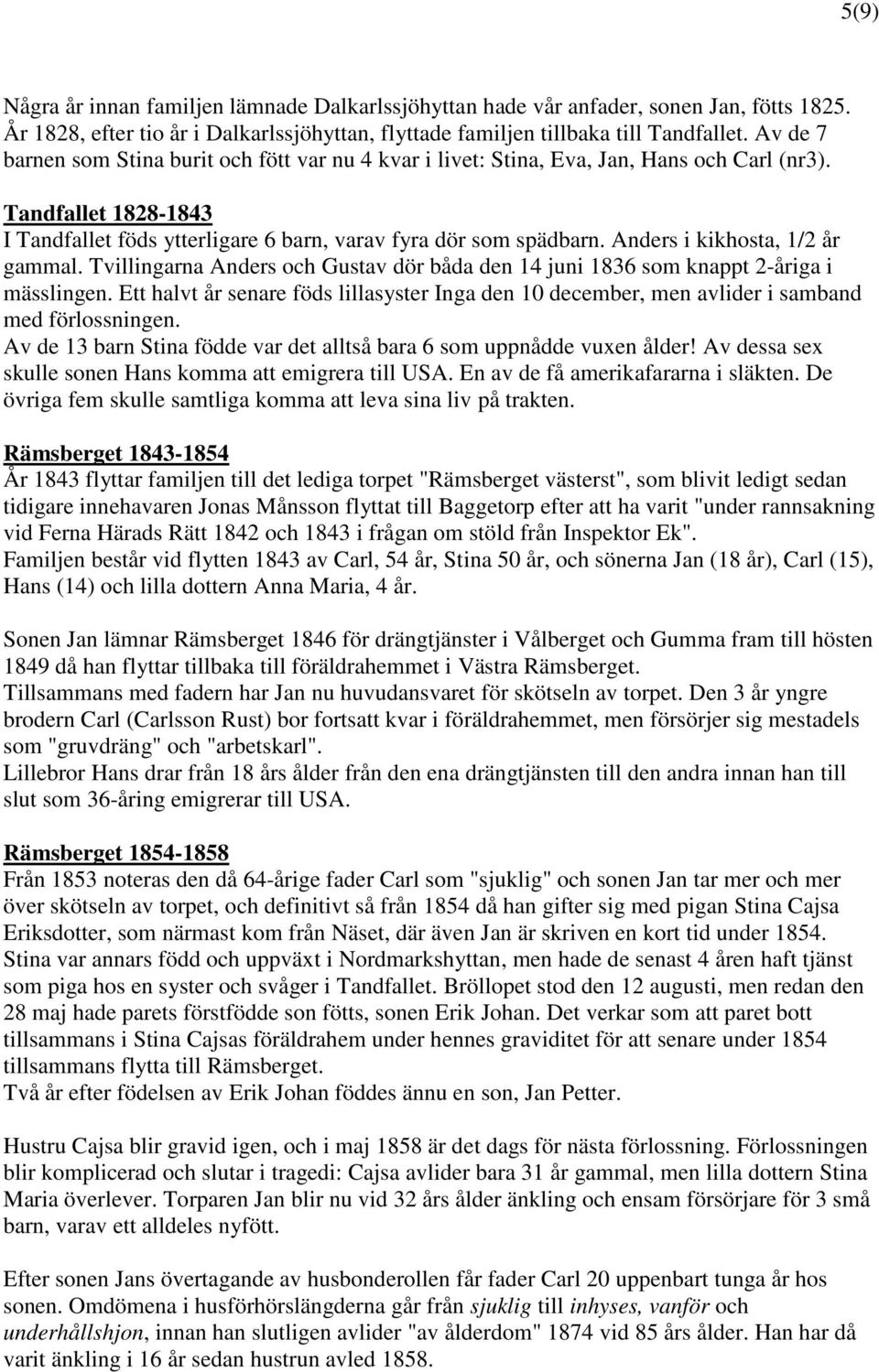 5(9)

Några år innan familjen lämnade Dalkarlssjöhyttan hade vår anfader, sonen Jan, fötts 1825. År 1828, efter tio år i Dalkarlssjöhyttan, flyttade familjen tillbaka till Tandfallet. Av de 7 barnen som Stina burit och fött var nu 4 kvar i livet: Stina, Eva, Jan, Hans och Carl (nr3).

Tandfallet 1828-1843
I Tandfallet föds ytterligare 6 barn, varav fyra dör som spädbarn. Anders i kikhosta, 1/2 år gammal. Tvillingarna Anders och Gustav dör båda den 14 juni 1836 som knappt 2-åriga i mässlingen. Ett halvt år senare föds lillasyster Inga den 10 december, men avlider i samband med förlossningen.
Av de 13 barn Stina födde var det alltså bara 6 som uppnådde vuxen ålder! Av dessa sex skulle sonen Hans komma att emigrera till USA. En av de få amerikafararna i släkten. De övriga fem skulle samtliga komma att leva sina liv på trakten.

Rämsberget 1843-1854
År 1843 flyttar familjen till det lediga torpet "Rämsberget västerst", som blivit ledigt sedan tidigare innehavaren Jonas Månsson flyttat till Baggetorp efter att ha varit "under rannsakning vid Ferna Härads Rätt 1842 och 1843 i frågan om stöld från Inspektor Ek".
Familjen består vid flytten 1843 av Carl, 54 år, Stina 50 år, och sönerna Jan (18 år), Carl (15), Hans (14) och lilla dottern Anna Maria, 4 år.

Sonen Jan lämnar Rämsberget 1846 för drängtjänster i Vålberget och Gumma fram till hösten 1849 då han flyttar tillbaka till föräldrahemmet i Västra Rämsberget.
Tillsammans med fadern har Jan nu huvudansvaret för skötseln av torpet. Den 3 år yngre brodern Carl (Carlsson Rust) bor fortsatt kvar i föräldrahemmet, men försörjer sig mestadels som "gruvdräng" och "arbetskarl".
Lillebror Hans drar från 18 års ålder från den ena drängtjänsten till den andra innan han till slut som 36-åring emigrerar till USA.

Rämsberget 1854-1858
Från 1853 noteras den då 64-årige fader Carl som "sjuklig" och sonen Jan tar mer och mer över skötseln av torpet, och definitivt så från 1854 då han gifter sig med pigan Stina Cajsa Eriksdotter, som närmast kom från Näset, där även Jan är skriven en kort tid under 1854. Stina var annars född och uppväxt i Nordmarkshyttan, men hade de senast 4 åren haft tjänst som piga hos en syster och svåger i Tandfallet. Bröllopet stod den 12 augusti, men redan den 28 maj hade parets förstfödde son fötts, sonen Erik Johan. Det verkar som att paret bott tillsammans i Stina Cajsas föräldrahem under hennes graviditet för att senare under 1854 tillsammans flytta till Rämsberget.
Två år efter födelsen av Erik Johan föddes ännu en son, Jan Petter.

Hustru Cajsa blir gravid igen, och i maj 1858 är det dags för nästa förlossning. Förlossningen blir komplicerad och slutar i tragedi: Cajsa avlider bara 31 år gammal, men lilla dottern Stina Maria överlever. Torparen Jan blir nu vid 32 års ålder änkling och ensam försörjare för 3 små barn, varav ett alldeles nyfött.

Efter sonen Jans övertagande av husbonderollen får fader Carl 20 uppenbart tunga år hos sonen. Omdömena i husförhörslängderna går från sjuklig till inhyses, vanför och underhållshjon, innan han slutligen avlider "av ålderdom" 1874 vid 85 års ålder. Han har då varit änkling i 16 år sedan hustrun avled 1858.